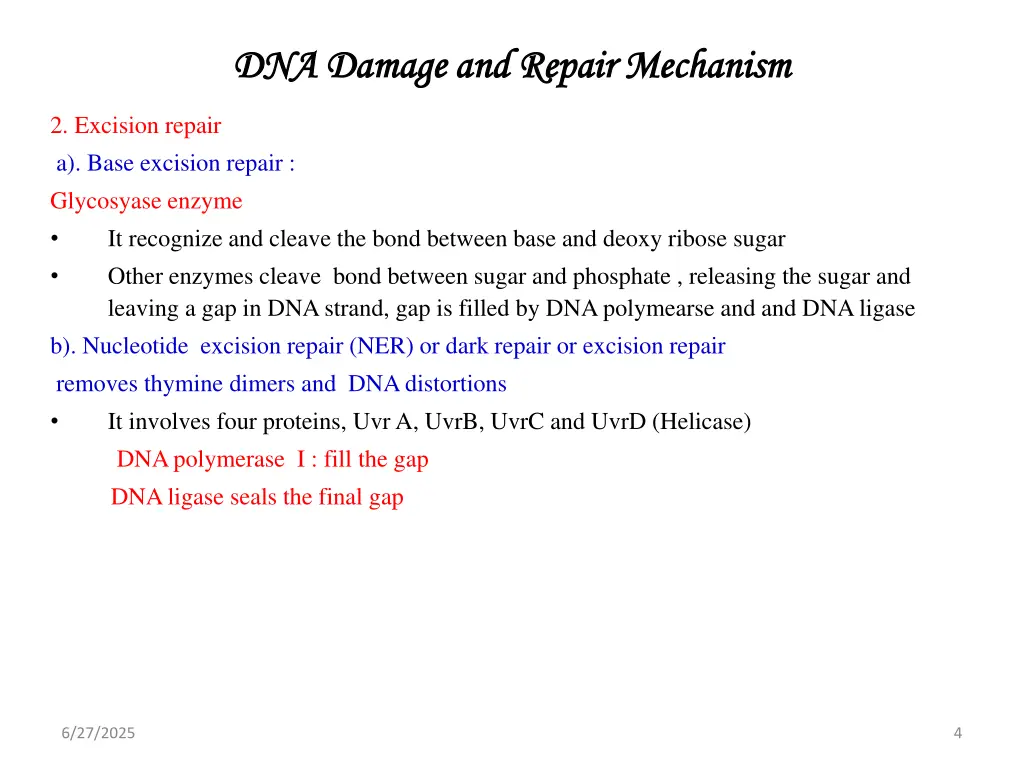 DNA Damage and Repair Mechanism

2. Excision repair

a). Base excision repair :

Glycosyase enzyme

• It recognize and cleave the bond between base and deoxy ribose sugar

• Other enzymes cleave bond between sugar and phosphate , releasing the sugar and leaving a gap in DNA strand, gap is filled by DNA polymearse and and DNA ligase

b). Nucleotide excision repair (NER) or dark repair or excision repair

removes thymine dimers and DNA distortions

• It involves four proteins, Uvr A, UvrB, UvrC and UvrD (Helicase)

DNA polymerase I : fill the gap

DNA ligase seals the final gap

6/27/2025

4